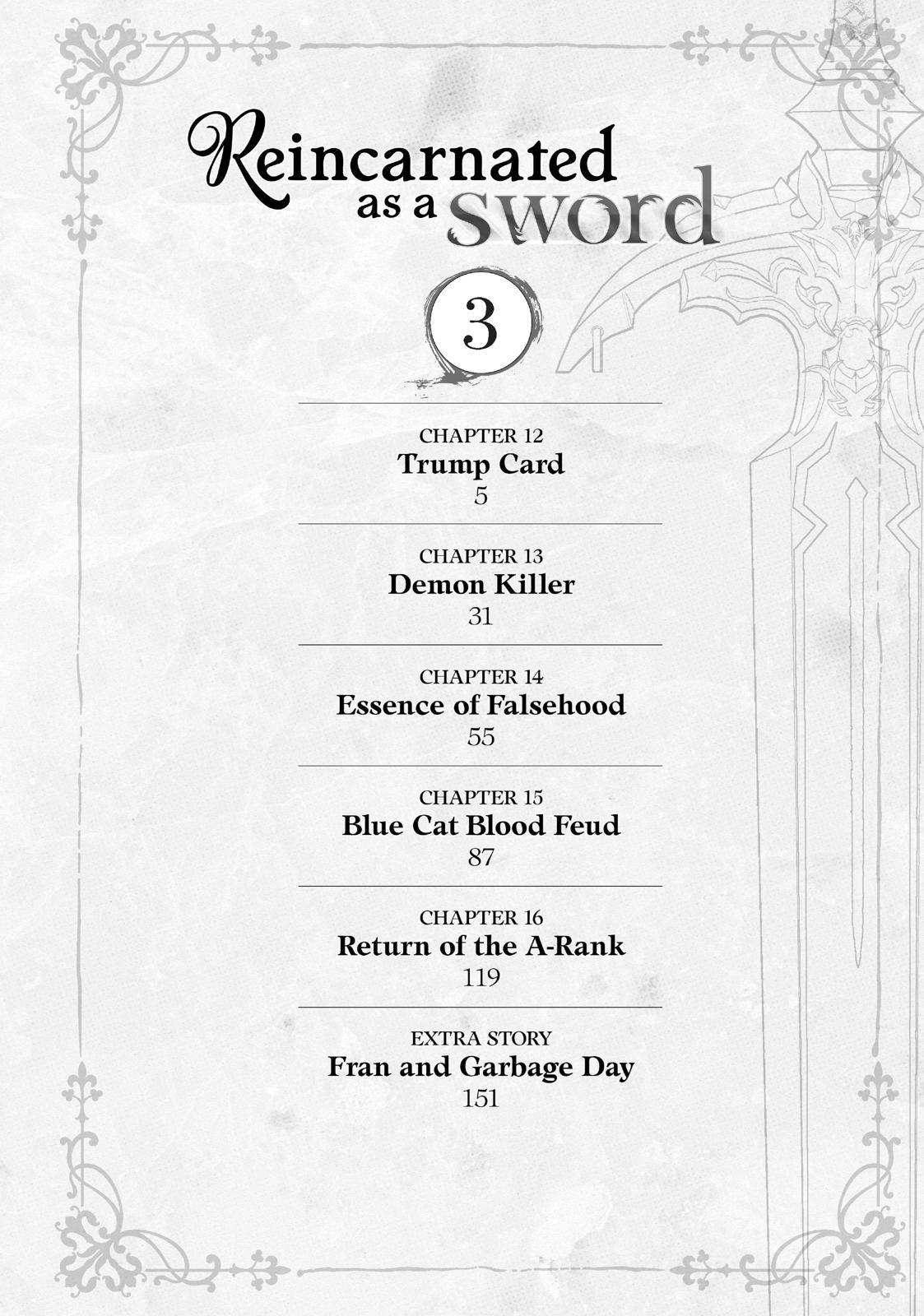 Reincarnated as a sword

3

CHAPTER 12
Trump Card
5

CHAPTER 13
Demon Killer
31

CHAPTER 14
Essence of Falsehood
55

CHAPTER 15
Blue Cat Blood Feud
87

CHAPTER 16
Return of the A-Rank
119

EXTRA STORY
Fran and Garbage Day
151